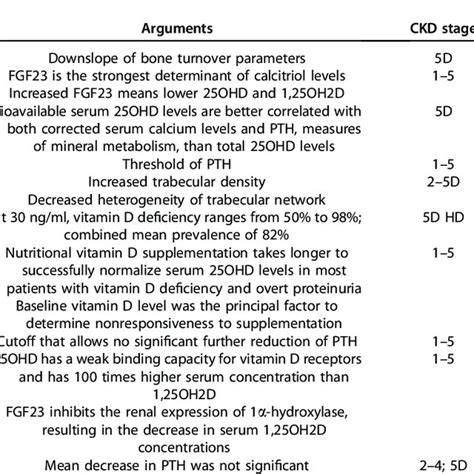 | Arguments | CKD stage |
|---|---|
| Downslope of bone turnover parameters | 5D |
| FGF23 is the strongest determinant of calcitriol levels | 1–5 |
| Increased FGF23 means lower 25OHD and 1,25OH2D | |
| ioavailable serum 25OHD levels are better correlated with both corrected serum calcium levels and PTH, measures of mineral metabolism, than total 25OHD levels | 5D |
| Threshold of PTH | 1–5 |
| Increased trabecular density | 2–5D |
| Decreased heterogeneity of trabecular network | |
| t 30 ng/ml, vitamin D deficiency ranges from 50% to 98%; combined mean prevalence of 82% | 5D HD |
| Nutritional vitamin D supplementation takes longer to successfully normalize serum 25OHD levels in most patients with vitamin D deficiency and overt proteinuria | 1–5 |
| Baseline vitamin D level was the principal factor to determine nonresponsiveness to supplementation | |
| Cutoff that allows no significant further reduction of PTH | 1–5 |
| 5OHD has a weak binding capacity for vitamin D receptors and has 100 times higher serum concentration than 1,25OH2D | 1–5 |
| FGF23 inhibits the renal expression of 1α-hydroxylase, resulting in the decrease in serum 1,25OH2D concentrations | |
| Mean decrease in PTH was not significant | 2–4; 5D |